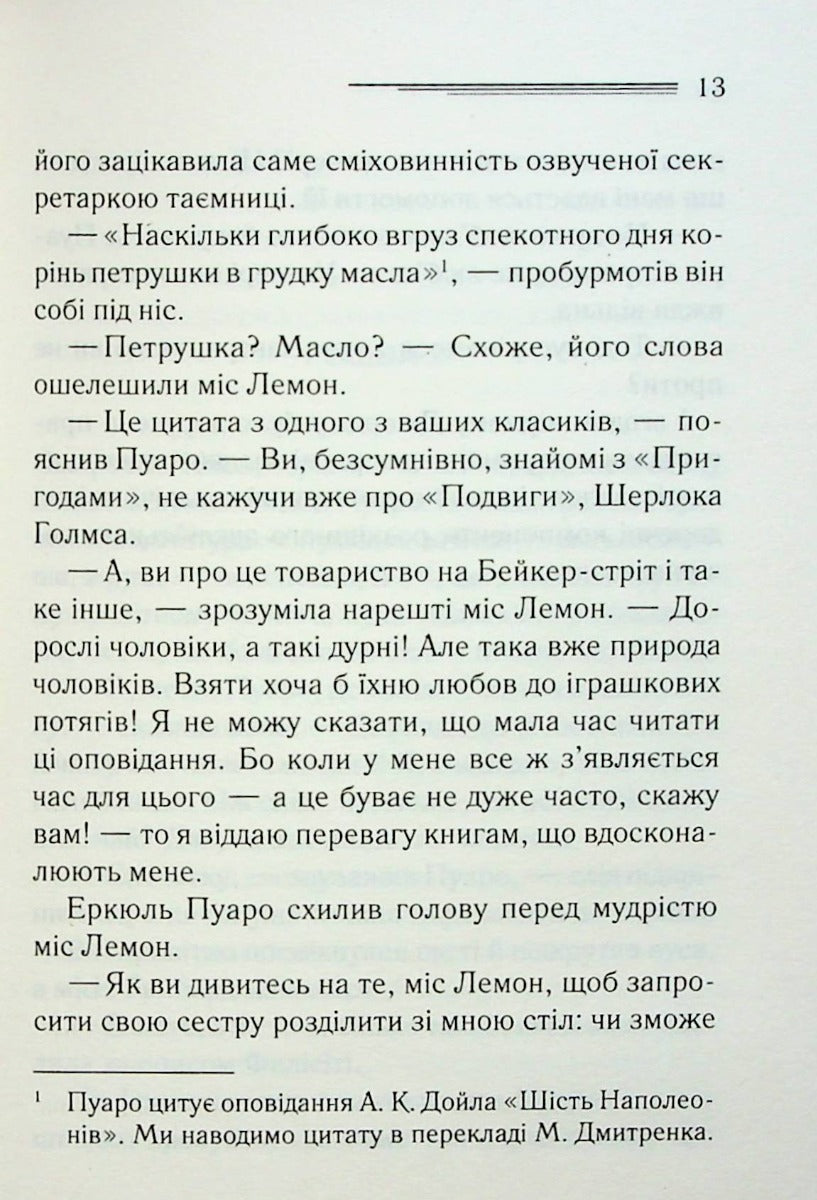 13

його зацікавила саме сміховинність озвученої секретаркою таємниці.

— «Наскільки глибоко вгруз спекотного дня корінь петрушки в грудку масла»$^1$, — пробурмотів він собі під ніс.

— Петрушка? Масло? — Схоже, його слова ошелешили міс Лемон.

— Це цитата з одного з ваших класиків, — пояснив Пуаро. — Ви, безсумнівно, знайомі з «Пригодами», не кажучи вже про «Подвиги», Шерлока Голмса.

— А, ви про це товариство на Бейкер-стріт і таке інше, — зрозуміла нарешті міс Лемон. — Дорослі чоловіки, а такі дурні! Але така вже природа чоловіків. Взяти хоча б їхню любов до іграшкових потягів! Я не можу сказати, що мала час читати ці оповідання. Бо коли у мене все ж з'являється час для цього — а це буває не дуже часто, скажу вам! — то я віддаю перевагу книгам, що вдосконалюють мене.

Еркюль Пуаро схилив голову перед мудрістю міс Лемон.

— Як ви дивитесь на те, міс Лемон, щоб запросити свою сестру розділити зі мною стіл: чи зможе

$^1$ Пуаро цитує оповідання А. К. Дойла «Шість Наполеонів». Ми наводимо цитату в перекладі М. Дмитренка.